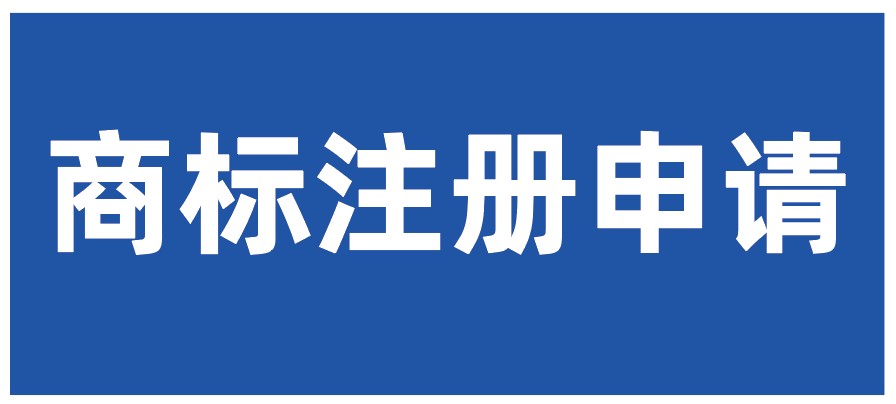 商标注册申请